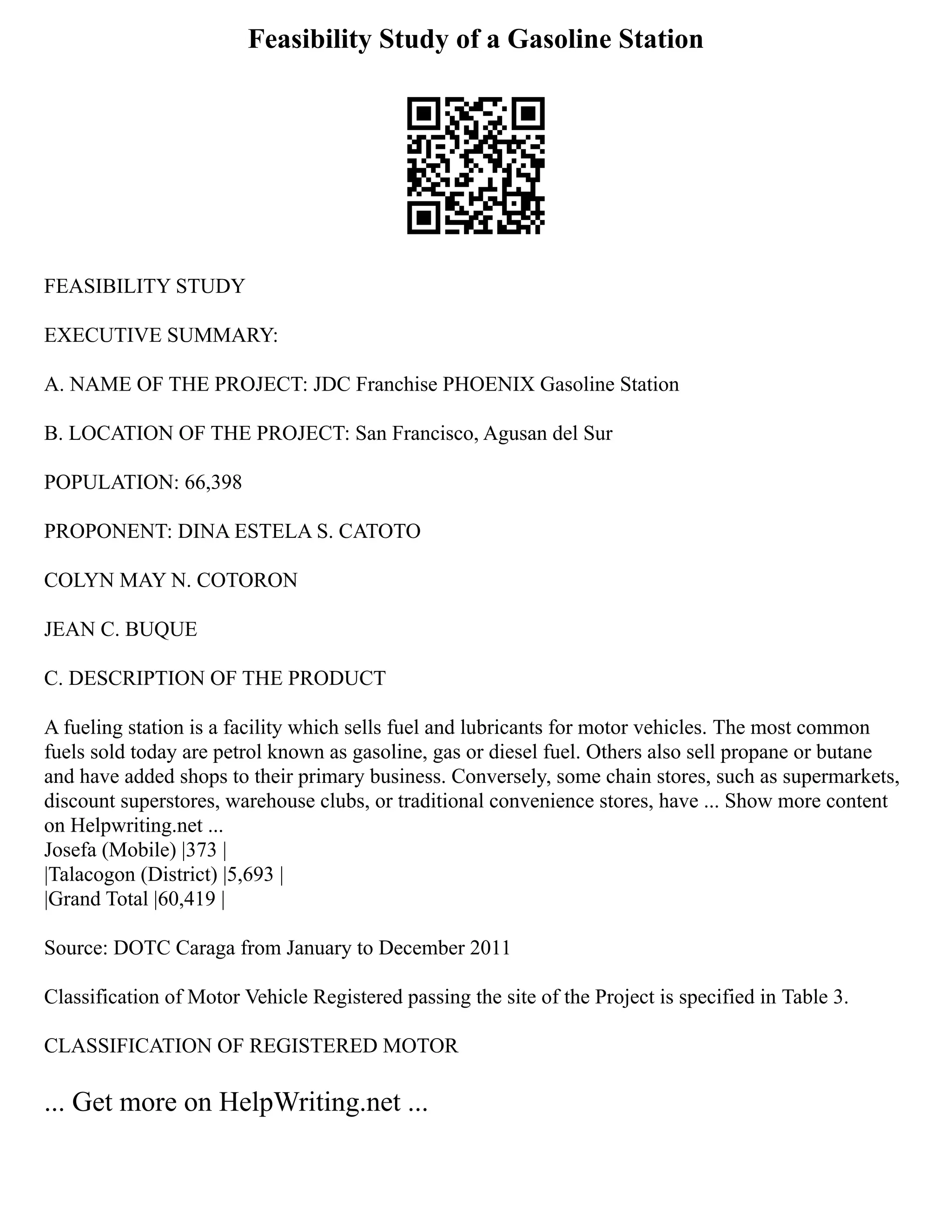 Feasibility Study of a Gasoline Station

FEASIBILITY STUDY

EXECUTIVE SUMMARY:

A. NAME OF THE PROJECT: JDC Franchise PHOENIX Gasoline Station

B. LOCATION OF THE PROJECT: San Francisco, Agusan del Sur

POPULATION: 66,398

PROPONENT: DINA ESTELA S. CATOTO

COLYN MAY N. COTORON

JEAN C. BUQUE

C. DESCRIPTION OF THE PRODUCT

A fueling station is a facility which sells fuel and lubricants for motor vehicles. The most common fuels sold today are petrol known as gasoline, gas or diesel fuel. Others also sell propane or butane and have added shops to their primary business. Conversely, some chain stores, such as supermarkets, discount superstores, warehouse clubs, or traditional convenience stores, have ... Show more content on Helpwriting.net ...
Josefa (Mobile) |373 |
|Talacogon (District) |5,693 |
|Grand Total |60,419 |

Source: DOTC Caraga from January to December 2011

Classification of Motor Vehicle Registered passing the site of the Project is specified in Table 3.

CLASSIFICATION OF REGISTERED MOTOR

... Get more on HelpWriting.net ...